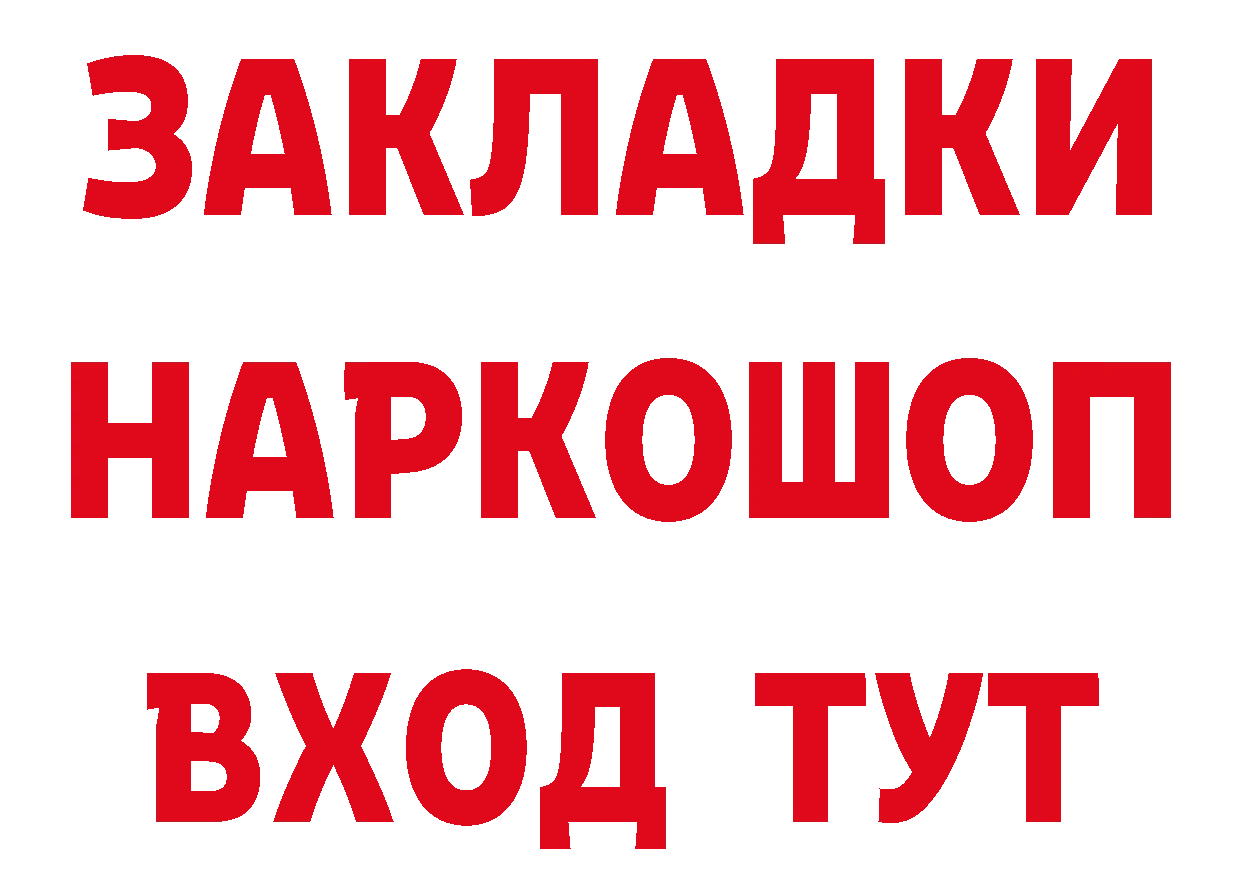 ЗАКЛАДКИ НАРКОШОП ВХОД ТУТ